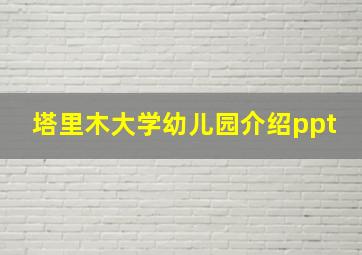 塔里木大学幼儿园介绍ppt